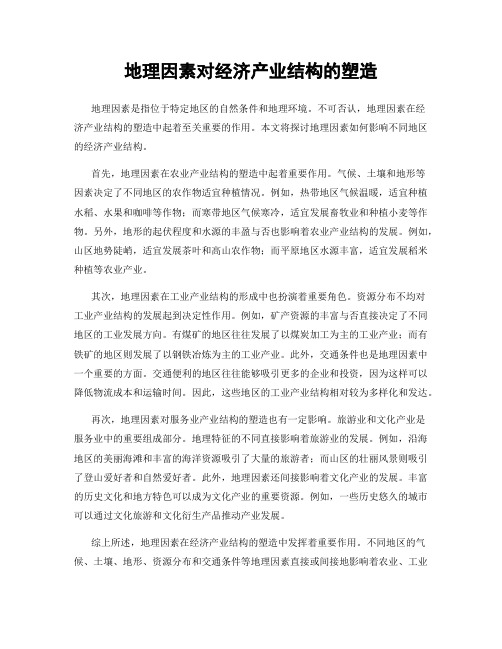 地理因素对经济产业结构的塑造

地理因素是指位于特定地区的自然条件和地理环境。不可否认，地理因素在经济产业结构的塑造中起着至关重要的作用。本文将探讨地理因素如何影响不同地区的经济产业结构。

首先，地理因素在农业产业结构的塑造中起着重要作用。气候、土壤和地形等因素决定了不同地区的农作物适宜种植情况。例如，热带地区气候温暖，适宜种植水稻、水果和咖啡等作物；而寒带地区气候寒冷，适宜发展畜牧业和种植小麦等作物。另外，地形的起伏程度和水源的丰盈与否也影响着农业产业结构的发展。例如，山区地势陡峭，适宜发展茶叶和高山农作物；而平原地区水源丰富，适宜发展稻米种植等农业产业。

其次，地理因素在工业产业结构的形成中也扮演着重要角色。资源分布不均对工业产业结构的发展起到决定性作用。例如，矿产资源的丰富与否直接决定了不同地区的工业发展方向。有煤矿的地区往往发展了以煤炭加工为主的工业产业；而有铁矿的地区则发展了以钢铁冶炼为主的工业产业。此外，交通条件也是地理因素中一个重要的方面。交通便利的地区往往能够吸引更多的企业和投资，因为这样可以降低物流成本和运输时间。因此，这些地区的工业产业结构相对较为多样化和发达。

再次，地理因素对服务业产业结构的塑造也有一定影响。旅游业和文化产业是服务业中的重要组成部分。地理特征的不同直接影响着旅游业的发展。例如，沿海地区的美丽海滩和丰富的海洋资源吸引了大量的旅游者；而山区的壮丽风景则吸引了登山爱好者和自然爱好者。此外，地理因素还间接影响着文化产业的发展。丰富的历史文化和地方特色可以成为文化产业的重要资源。例如，一些历史悠久的城市可以通过文化旅游和文化衍生产品推动产业发展。

综上所述，地理因素在经济产业结构的塑造中发挥着重要作用。不同地区的气候、土壤、地形、资源分布和交通条件等地理因素直接或间接地影响着农业、工业